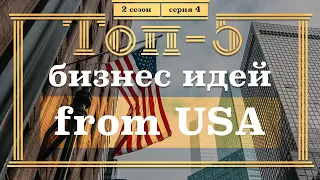 2 сезон
серия 4

ТОП-5

бизнес идей
from USA